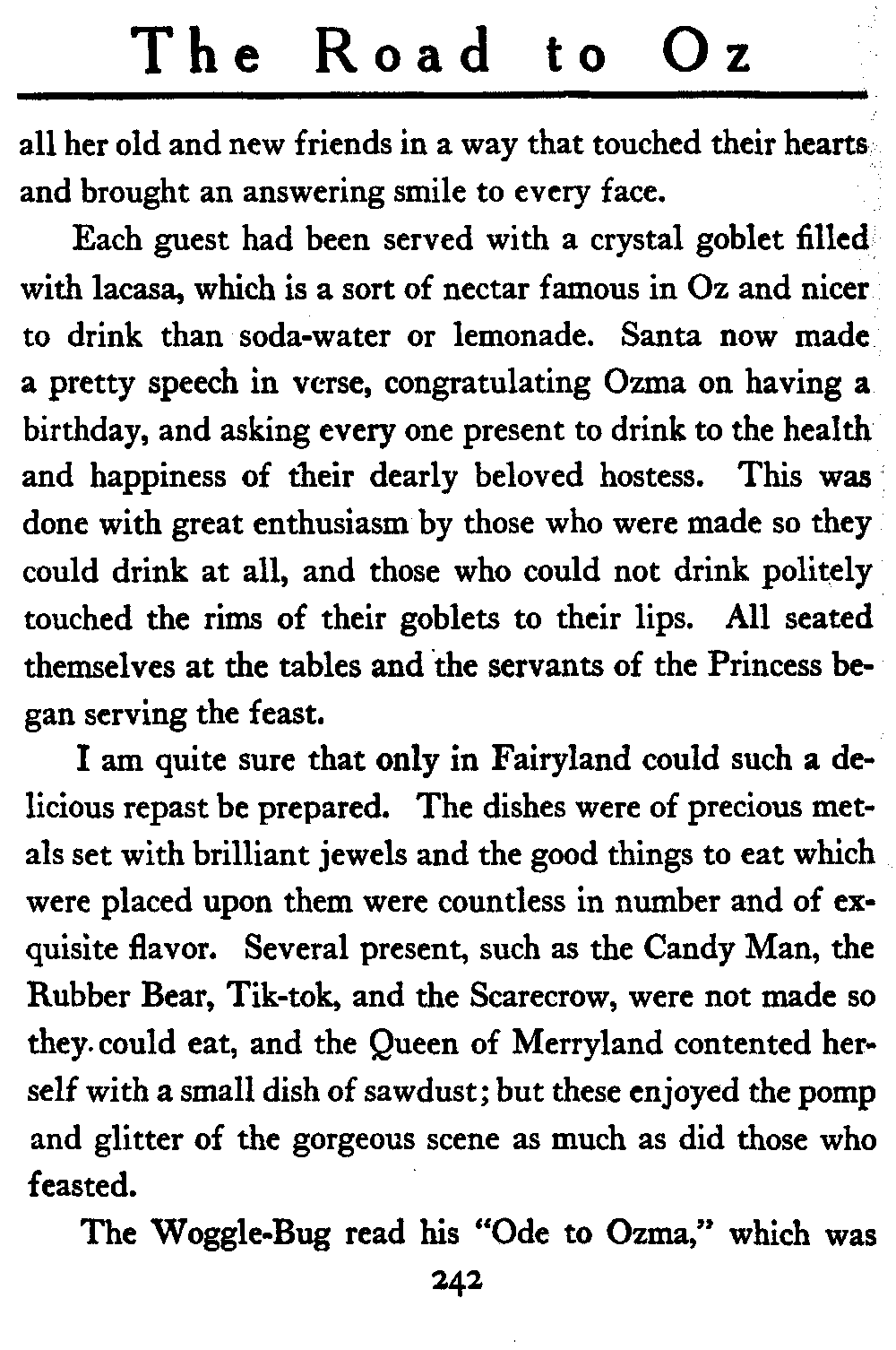 The Road to Oz

all her old and new friends in a way that touched their hearts and brought an answering smile to every face.

Each guest had been served with a crystal goblet filled with lacasa, which is a sort of nectar famous in Oz and nicer to drink than soda-water or lemonade. Santa now made a pretty speech in verse, congratulating Ozma on having a birthday, and asking every one present to drink to the health and happiness of their dearly beloved hostess. This was done with great enthusiasm by those who were made so they could drink at all, and those who could not drink politely touched the rims of their goblets to their lips. All seated themselves at the tables and the servants of the Princess began serving the feast.

I am quite sure that only in Fairyland could such a delicious repast be prepared. The dishes were of precious metals set with brilliant jewels and the good things to eat which were placed upon them were countless in number and of exquisite flavor. Several present, such as the Candy Man, the Rubber Bear, Tik-tok, and the Scarecrow, were not made so they could eat, and the Queen of Merryland contented herself with a small dish of sawdust; but these enjoyed the pomp and glitter of the gorgeous scene as much as did those who feasted.

The Woggle-Bug read his "Ode to Ozma," which was

242